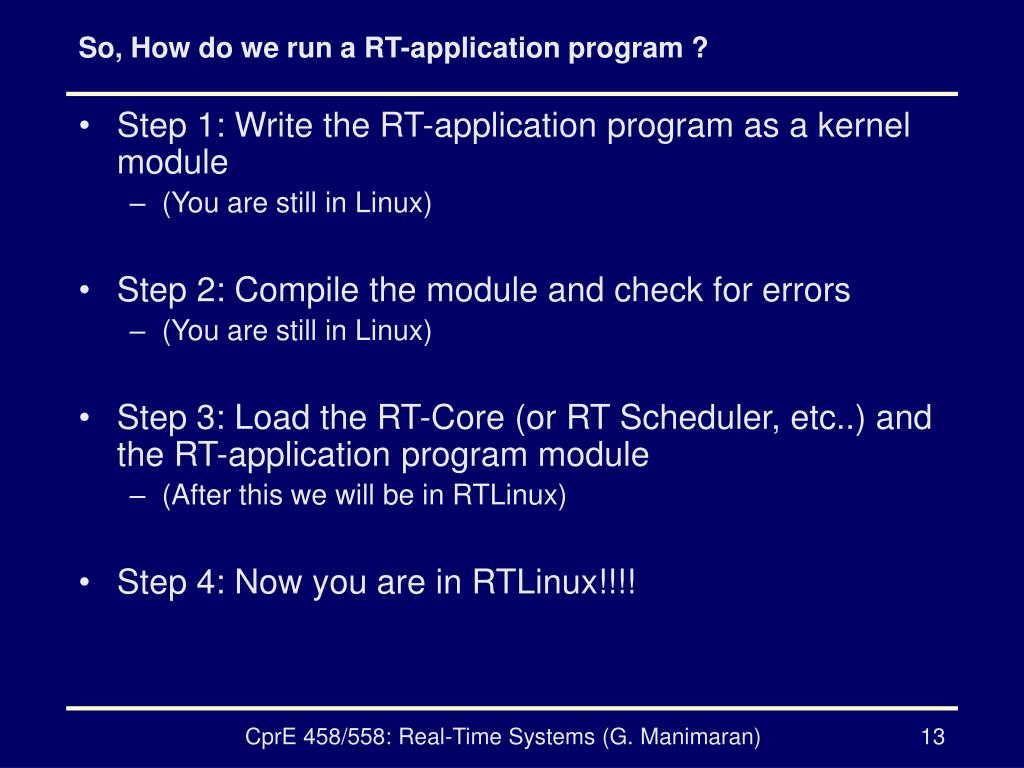 So, How do we run a RT-application program ?

• Step 1: Write the RT-application program as a kernel module
– (You are still in Linux)

• Step 2: Compile the module and check for errors
– (You are still in Linux)

• Step 3: Load the RT-Core (or RT Scheduler, etc..) and the RT-application program module
– (After this we will be in RTLinux)

• Step 4: Now you are in RTLinux!!!!

CprE 458/558: Real-Time Systems (G. Manimaran)

13